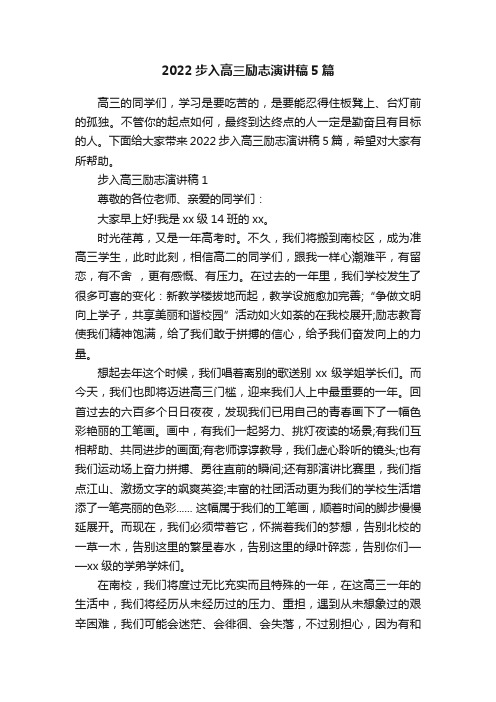 2022 步入高三励志演讲稿 5 篇

高三的同学们，学习是要吃苦的，是要能忍得住板凳上、台灯前的孤独。不管你的起点如何，最终到达终点的人一定是勤奋且有目标的人。下面给大家带来 2022 步入高三励志演讲稿 5 篇，希望对大家有所帮助。

步入高三励志演讲稿 1

尊敬的各位老师、亲爱的同学们：

大家早上好!我是 xx 级 14 班的 xx。

时光荏苒，又是一年高考时。不久，我们将搬到南校区，成为准高三学生，此时此刻，相信高二的同学们，跟我一样心潮难平，有留恋，有不舍 ，更有感慨、有压力。在过去的一年里，我们学校发生了很多可喜的变化：新教学楼拔地而起，教学设施愈加完善;“争做文明向上学子，共享美丽和谐校园”活动如火如荼的在我校展开;励志教育使我们精神饱满，给了我们敢于拼搏的信心，给予我们奋发向上的力量。

想起去年这个时候，我们唱着离别的歌送别 xx 级学姐学长们。而今天，我们也即将迈进高三门槛，迎来我们人上中最重要的一年。回首过去的六百多个日日夜夜，发现我们已用自己的青春画下了一幅色彩艳丽的工笔画。画中，有我们一起努力、挑灯夜读的场景;有我们互相帮助、共同进步的画面;有老师谆谆教导，我们虚心聆听的镜头;也有我们运动场上奋力拼搏、勇往直前的瞬间;还有那演讲比赛里，我们指点江山、激扬文字的飒爽英姿;丰富的社团活动更为我们的学校生活增添了一笔亮丽的色彩...... 这幅属于我们的工笔画，顺着时间的脚步慢慢延展开。而现在，我们必须带着它，怀揣着我们的梦想，告别北校的一草一木，告别这里的繁星春水，告别这里的绿叶碎蕊，告别你们——xx 级的学弟学妹们。

在南校，我们将度过无比充实而且特殊的一年，在这高三一年的生活中，我们将经历从未经历过的压力、重担，遇到从未想象过的艰辛困难，我们可能会迷茫、会徘徊、会失落，不过别担心，因为有和